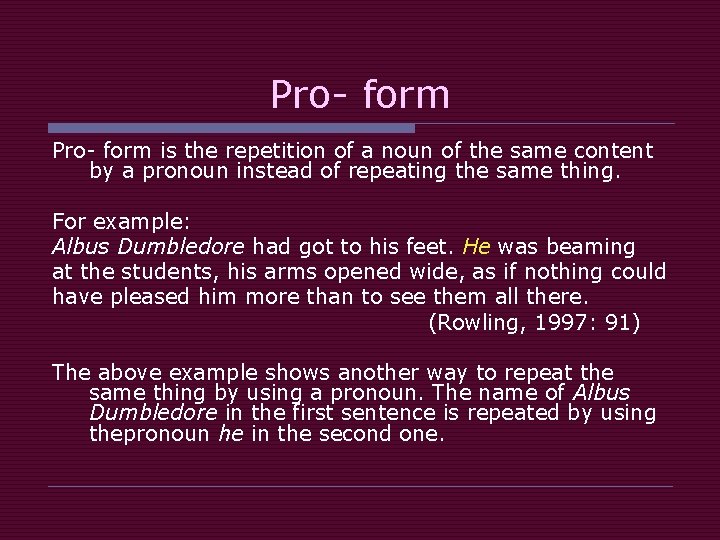 Pro- form

Pro- form is the repetition of a noun of the same content by a pronoun instead of repeating the same thing.

For example:
Albus Dumbledore had got to his feet. He was beaming at the students, his arms opened wide, as if nothing could have pleased him more than to see them all there.
(Rowling, 1997: 91)

The above example shows another way to repeat the same thing by using a pronoun. The name of Albus Dumbledore in the first sentence is repeated by using thepronoun he in the second one.